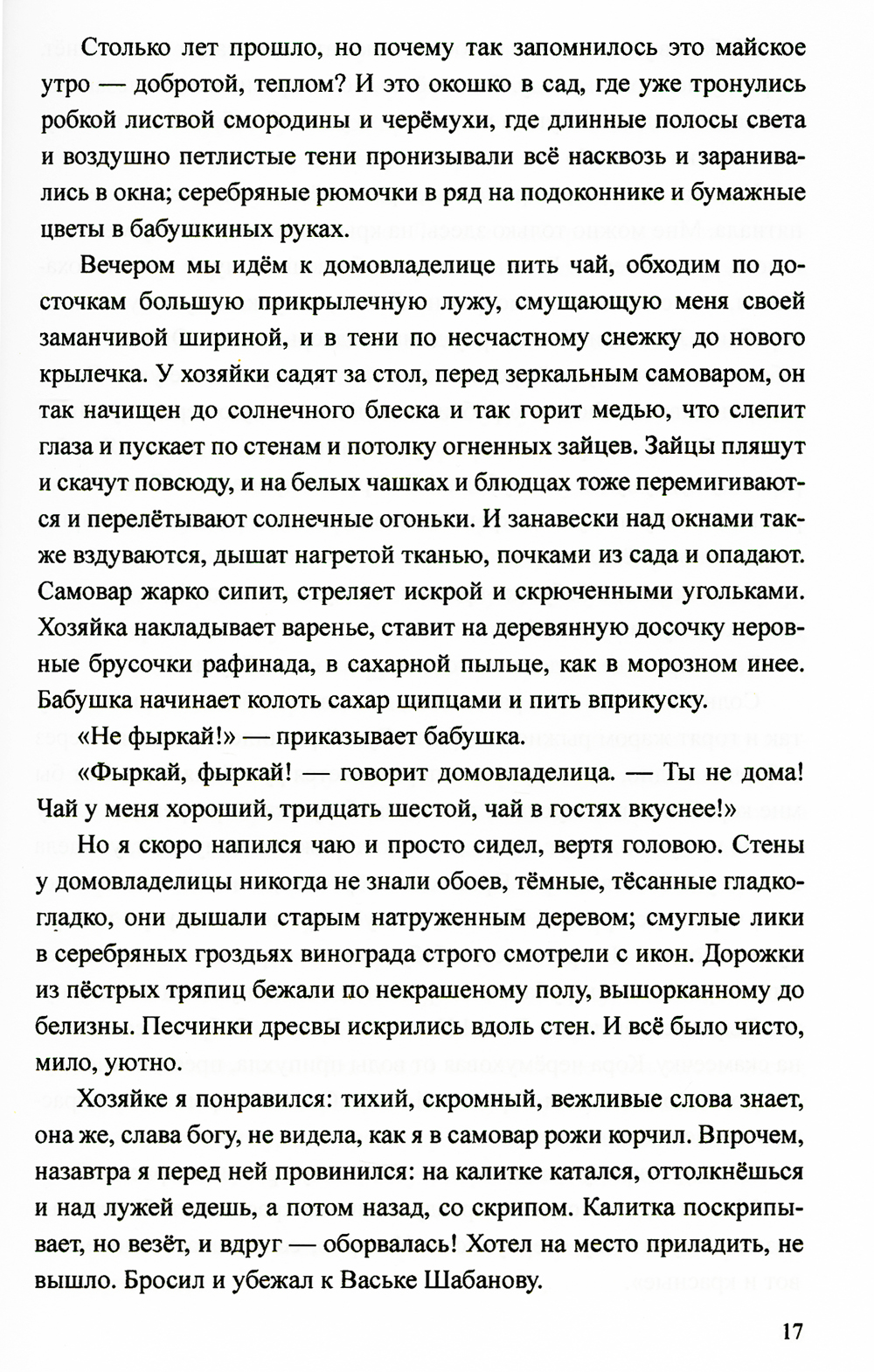 Столько лет прошло, но почему так запомнилось это майское утро — добротой, теплом? И это окошко в сад, где уже тронулись робкой листвой смородины и черёмухи, где длинные полосы света и воздушно петлистые тени пронизывали всё насквозь и заранивались в окна; серебряные рюмочки в ряд на подоконнике и бумажные цветы в бабушкиных руках.

Вечером мы идём к домовладелице пить чай, обходим по досточкам большую прикрылечную лужу, смущающую меня своей заманчивой шириной, и в тени по несчастному снежку до нового крылечка. У хозяйки садят за стол, перед зеркальным самоваром, он так начищен до солнечного блеска и так горит медью, что слепит глаза и пускает по стенам и потолку огненных зайцев. Зайцы пляшут и скачут повсюду, и на белых чашках и блюдцах тоже перемигиваются и перелётывают солнечные огоньки. И занавески над окнами также вздуваются, дышат нагретой тканью, почками из сада и опадают. Самовар жарко сипит, стреляет искрой и скрюченными угольками. Хозяйка накладывает варенье, ставит на деревянную досочку неровные брусочки рафинада, в сахарной пыльце, как в морозном инее. Бабушка начинает колоть сахар щипцами и пить вприкуску.

«Не фыркай!» — приказывает бабушка.

«Фыркай, фыркай! — говорит домовладелица. — Ты не дома! Чай у меня хороший, тридцать шестой, чай в гостях вкуснее!»

Но я скоро напился чаю и просто сидел, вертя головою. Стены у домовладелицы никогда не знали обоев, тёмные, тёсанные гладко-гладко, они дышали старым натруженным деревом; смуглые лики в серебряных гроздьях винограда строго смотрели с икон. Дорожки из пёстрых тряпиц бежали по некрашеному полу, вышорканному до белизны. Песчинки дресвы искрились вдоль стен. И всё было чисто, мило, уютно.

Хозяйке я понравился: тихий, скромный, вежливые слова знает, она же, слава богу, не видела, как я в самовар рожи корчил. Впрочем, назавтра я перед ней провинился: на калитке катался, оттолкнёшься и над лужей едешь, а потом назад, со скрипом. Калитка поскрипывает, но везёт, и вдруг — оборвалась! Хотел на место приладить, не вышло. Бросил и убежал к Ваське Шабанову.

17